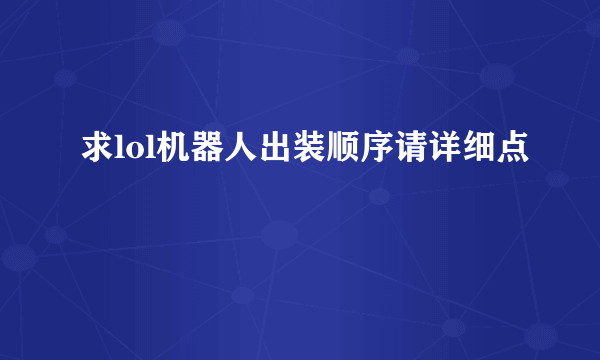 求lol机器人出装顺序请详细点